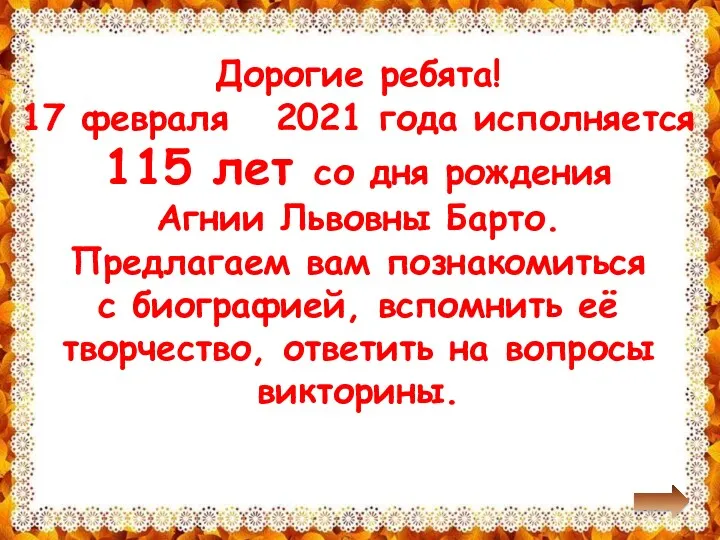 Дорогие ребята!
17 февраля 2021 года исполняется 115 лет со дня рождения Агнии Львовны Барто.
Предлагаем вам познакомиться с биографией, вспомнить её творчество, ответить на вопросы викторины.